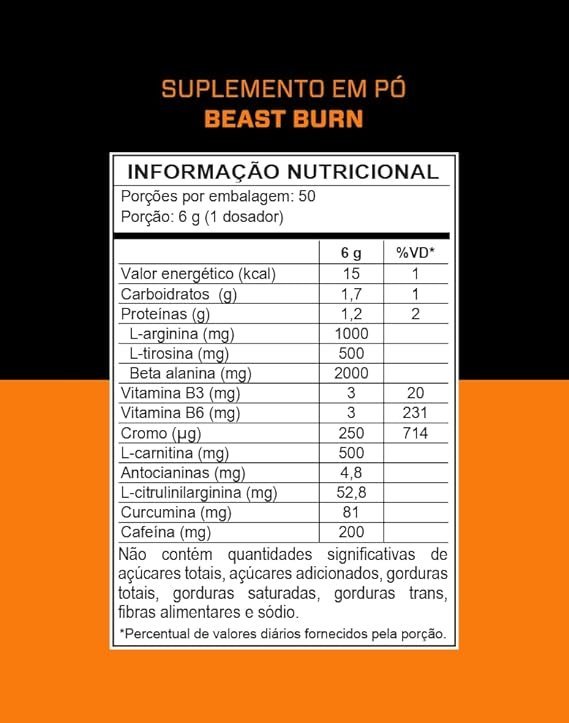 SUPLEMENTO EM PÓ
BEAST BURN

INFORMAÇÃO NUTRICIONAL
Porções por embalagem: 50
Porção: 6 g (1 dosador)

| | 6 g | %VD* |
|---|---|---|
| Valor energético (kcal) | 15 | 1 |
| Carboidratos (g) | 1,7 | 1 |
| Proteínas (g) | 1,2 | 2 |
| L-arginina (mg) | 1000 | |
| L-tirosina (mg) | 500 | |
| Beta alanina (mg) | 2000 | |
| Vitamina B3 (mg) | 3 | 20 |
| Vitamina B6 (mg) | 3 | 231 |
| Cromo (µg) | 250 | 714 |
| L-carnitina (mg) | 500 | |
| Antocianinas (mg) | 4,8 | |
| L-citrulinilarginina (mg) | 52,8 | |
| Curcumina (mg) | 81 | |
| Cafeína (mg) | 200 | |

Não contém quantidades significativas de açúcares totais, açúcares adicionados, gorduras totais, gorduras saturadas, gorduras trans, fibras alimentares e sódio.

*Percentual de valores diários fornecidos pela porção.